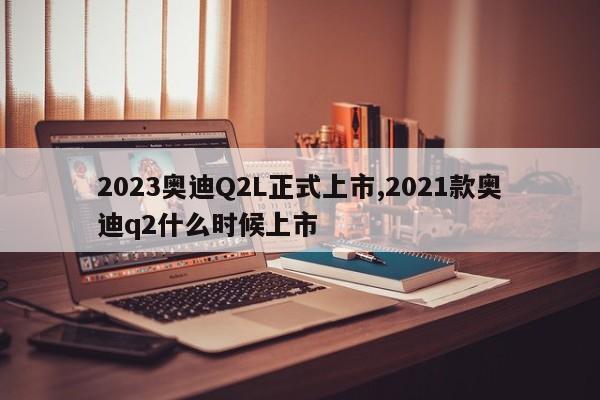 2023奥迪Q2L正式上市,2021款奥迪q2什么时候上市